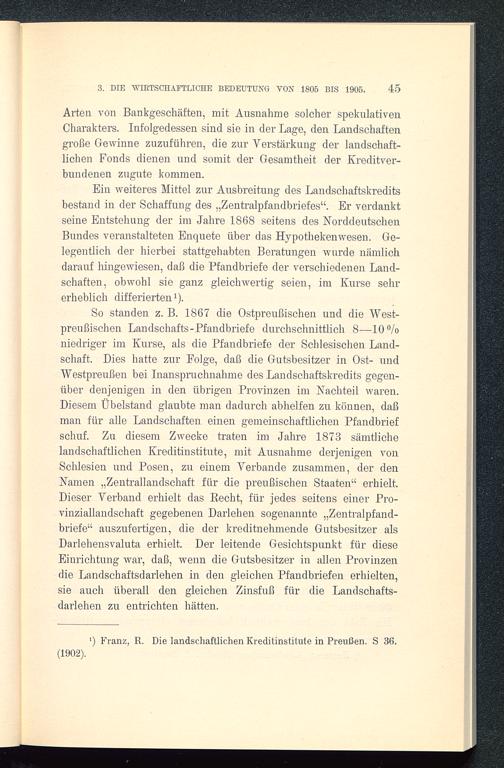 3. DIE WIRTSCHAFTLICHE BEDEUTUNG VON 1805 BIS 1905. 45

Arten von Bankgeschäften, mit Ausnahme solcher spekulativen Charakters. Infolgedessen sind sie in der Lage, den Landschaften große Gewinne zuzuführen, die zur Verstärkung der landschaftlichen Fonds dienen und somit der Gesamtheit der Kreditverbundenen zugute kommen.

Ein weiteres Mittel zur Ausbreitung des Landschaftskredits bestand in der Schaffung des „Zentralpfandbriefes“. Er verdankt seine Entstehung der im Jahre 1868 seitens des Norddeutschen Bundes veranstalteten Enquete über das Hypothekenwesen. Gelegentlich der hierbei stattgehabten Beratungen wurde nämlich darauf hingewiesen, daß die Pfandbriefe der verschiedenen Landschaften, obwohl sie ganz gleichwertig seien, im Kurse sehr erheblich differierten¹).

So standen z. B. 1867 die Ostpreußischen und die Westpreußischen Landschafts-Pfandbriefe durchschnittlich 8—10 % niedriger im Kurse, als die Pfandbriefe der Schlesischen Landschaft. Dies hatte zur Folge, daß die Gutsbesitzer in Ost- und Westpreußen bei Inanspruchnahme des Landschaftskredits gegenüber denjenigen in den übrigen Provinzen im Nachteil waren. Diesem Übelstand glaubte man dadurch abhelfen zu können, daß man für alle Landschaften einen gemeinschaftlichen Pfandbrief schuf. Zu diesem Zwecke traten im Jahre 1873 sämtliche landschaftlichen Kreditinstitute, mit Ausnahme derjenigen von Schlesien und Posen, zu einem Verbande zusammen, der den Namen „Zentrallandschaft für die preußischen Staaten“ erhielt. Dieser Verband erhielt das Recht, für jedes seitens einer Provinziallandschaft gegebenen Darlehen sogenannte „Zentralpfandbriefe“ auszufertigen, die der kreditnehmende Gutsbesitzer als Darlehensvaluta erhielt. Der leitende Gesichtspunkt für diese Einrichtung war, daß, wenn die Gutsbesitzer in allen Provinzen die Landschaftsdarlehen in den gleichen Pfandbriefen erhielten, sie auch überall den gleichen Zinsfuß für die Landschaftsdarlehen zu entrichten hätten.

¹) Franz, R. Die landschaftlichen Kreditinstitute in Preußen. S 36. (1902).